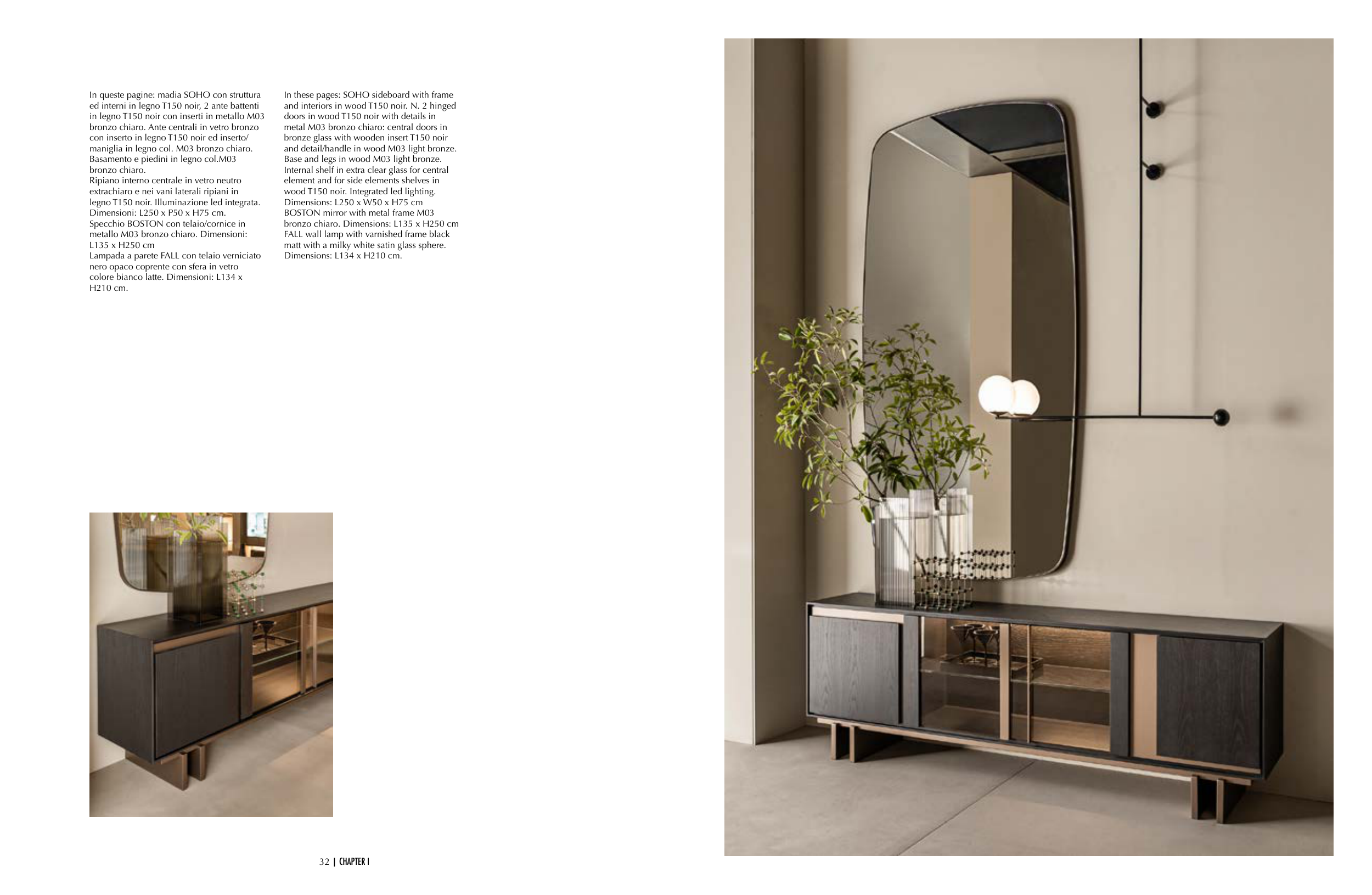 In queste pagine: madia SOHO con struttura ed interni in legno T150 noir, 2 ante battenti in legno T150 noir con inserti in metallo M03 bronzo chiaro. Ante centrali in vetro bronzo con inserto in legno T150 noir ed inserto/maniglia in legno col. M03 bronzo chiaro. Basamento e piedini in legno col.M03 bronzo chiaro.
Ripiano interno centrale in vetro neutro extrachiaro e nei vani laterali ripiani in legno T150 noir. Illuminazione led integrata. Dimensioni: L250 x P50 x H75 cm.
Specchio BOSTON con telaio/cornice in metallo M03 bronzo chiaro. Dimensioni: L135 x H250 cm
Lampada a parete FALL con telaio verniciato nero opaco coprente con sfera in vetro colore bianco latte. Dimensioni: L134 x H210 cm.

In these pages: SOHO sideboard with frame and interiors in wood T150 noir. N. 2 hinged doors in wood T150 noir with details in metal M03 bronzo chiaro: central doors in bronze glass with wooden insert T150 noir and detail/handle in wood M03 light bronze. Base and legs in wood M03 light bronze. Internal shelf in extra clear glass for central element and for side elements shelves in wood T150 noir. Integrated led lighting. Dimensions: L250 x W50 x H75 cm
BOSTON mirror with metal frame M03 bronzo chiaro. Dimensions: L135 x H250 cm
FALL wall lamp with varnished frame black matt with a milky white satin glass sphere. Dimensions: L134 x H210 cm.

32 | CHAPTER I